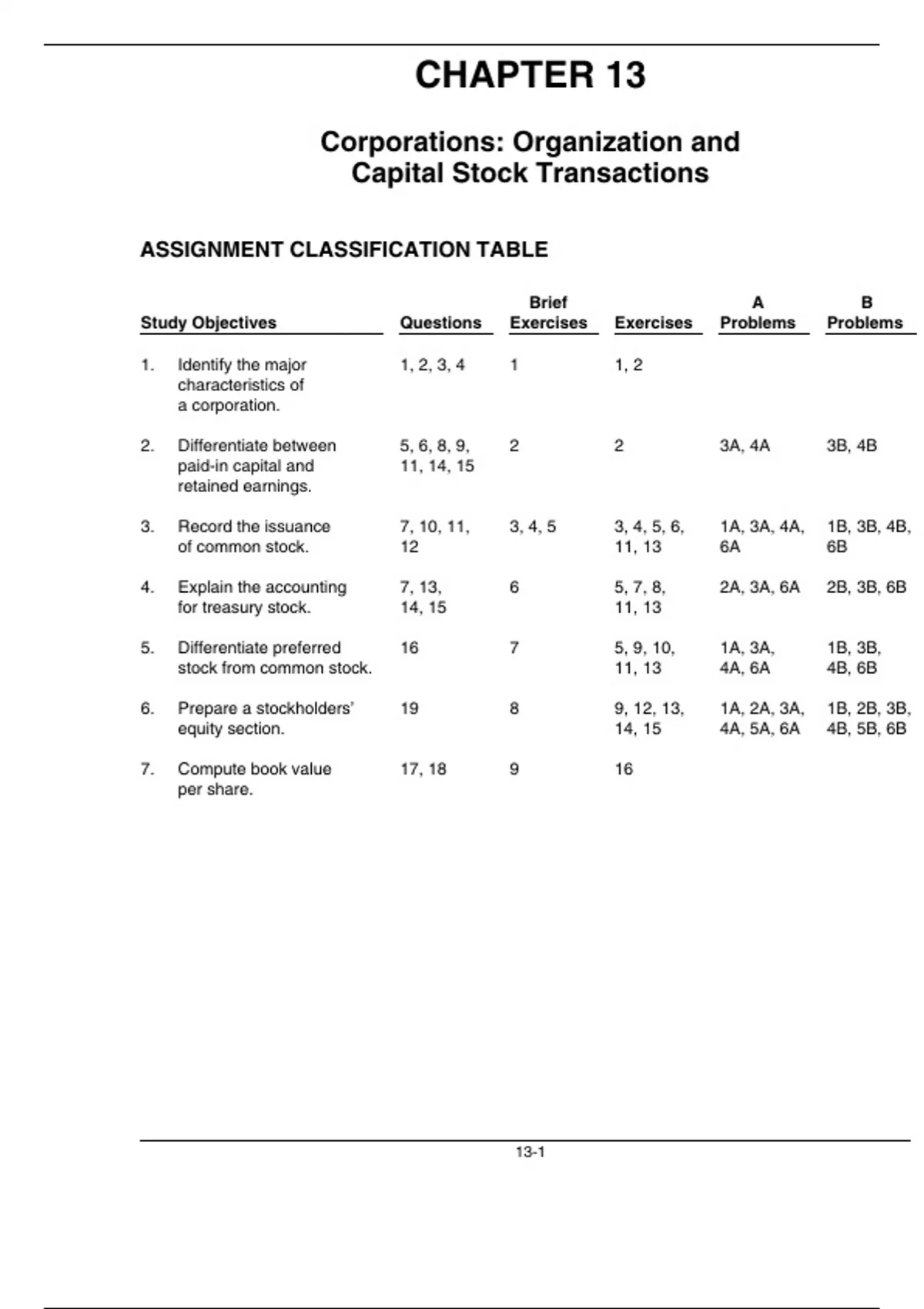 CHAPTER 13

Corporations: Organization and Capital Stock Transactions

ASSIGNMENT CLASSIFICATION TABLE

| Study Objectives | Questions | Brief Exercises | Exercises | A Problems | B Problems |
|---|---|---|---|---|---|
| 1. Identify the major characteristics of a corporation. | 1, 2, 3, 4 | 1 | 1, 2 | | |
| 2. Differentiate between paid-in capital and retained earnings. | 5, 6, 8, 9, 11, 14, 15 | 2 | 2 | 3A, 4A | 3B, 4B |
| 3. Record the issuance of common stock. | 7, 10, 11, 12 | 3, 4, 5 | 3, 4, 5, 6, 11, 13 | 1A, 3A, 4A, 6A | 1B, 3B, 4B, 6B |
| 4. Explain the accounting for treasury stock. | 7, 13, 14, 15 | 6 | 5, 7, 8, 11, 13 | 2A, 3A, 6A | 2B, 3B, 6B |
| 5. Differentiate preferred stock from common stock. | 16 | 7 | 5, 9, 10, 11, 13 | 1A, 3A, 4A, 6A | 1B, 3B, 4B, 6B |
| 6. Prepare a stockholders' equity section. | 19 | 8 | 9, 12, 13, 14, 15 | 1A, 2A, 3A, 4A, 5A, 6A | 1B, 2B, 3B, 4B, 5B, 6B |
| 7. Compute book value per share. | 17, 18 | 9 | 16 | | |

13-1